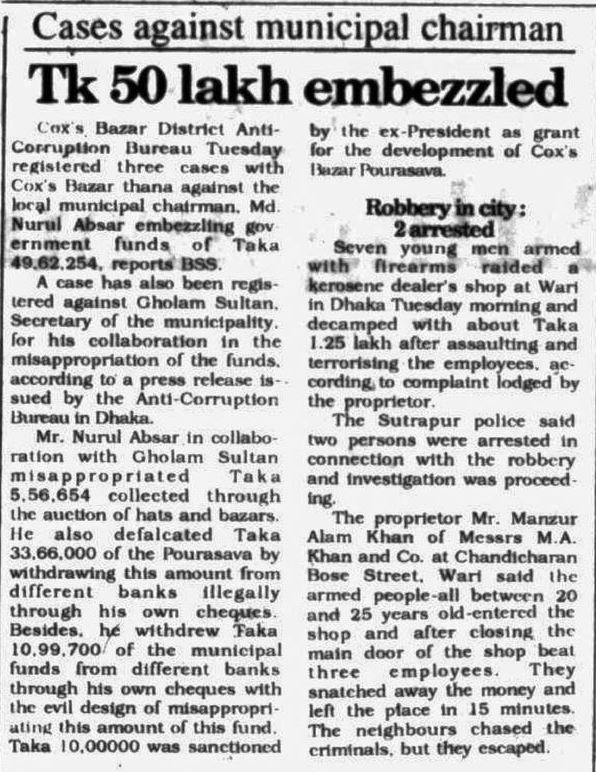 Cases against municipal chairman

Tk 50 lakh embezzled

Cox's Bazar District Anti-Corruption Bureau Tuesday registered three cases with Cox's Bazar thana against the local municipal chairman, Md. Nurul Absar embezzling government funds of Taka 49,62,254, reports BSS.

A case has also been registered against Gholam Sultan, Secretary of the municipality, for his collaboration in the misappropriation of the funds, according to a press release issued by the Anti-Corruption Bureau in Dhaka.

Mr. Nurul Absar in collaboration with Gholam Sultan misappropriated Taka 5,56,654 collected through the auction of hats and bazars. He also defalcated Taka 33,66,000 of the Pourasava by withdrawing this amount from different banks illegally through his own cheques. Besides, he withdrew Taka 10,99,700 of the municipal funds from different banks through his own cheques with the evil design of misappropriating this amount of this fund. Taka 10,00000 was sanctioned by the ex-President as grant for the development of Cox's Bazar Pourasava.

Robbery in city: 2 arrested

Seven young men armed with firearms raided a kerosene dealer's shop at Wari in Dhaka Tuesday morning and decamped with about Taka 1.25 lakh after assaulting and terrorising the employees, according to complaint lodged by the proprietor.

The Sutrapur police said two persons were arrested in connection with the robbery and investigation was proceeding.

The proprietor Mr. Manzur Alam Khan of Messrs M.A. Khan and Co. at Chandicharan Bose Street, Wari said the armed people-all between 20 and 25 years old-entered the shop and after closing the main door of the shop beat three employees. They snatched away the money and left the place in 15 minutes. The neighbours chased the criminals, but they escaped.